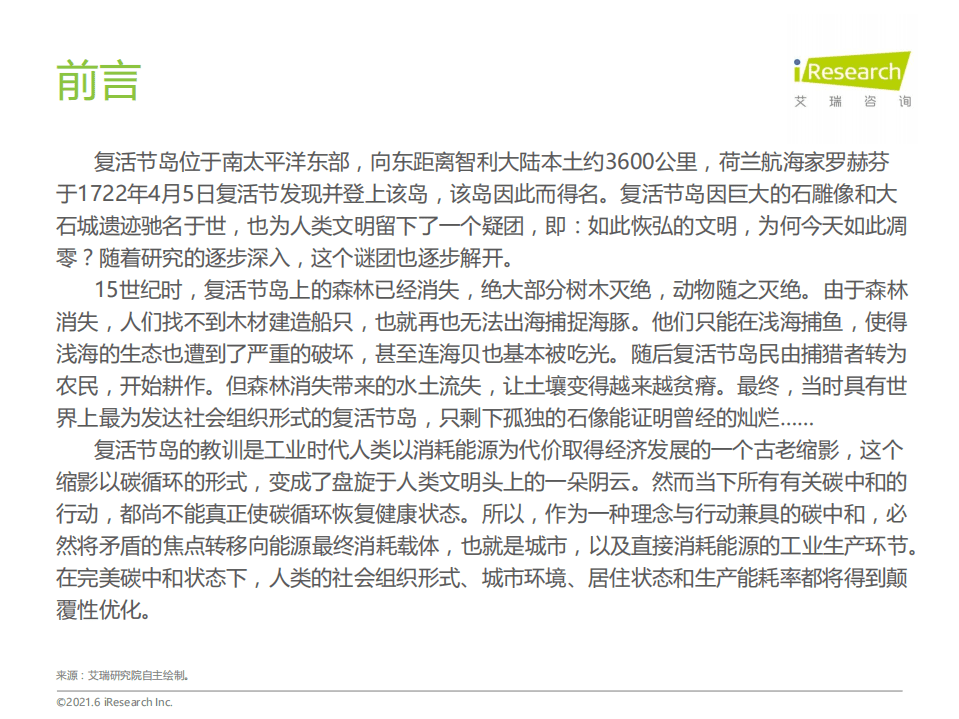 前言

iResearch
艾 瑞 咨 询

复活节岛位于南太平洋东部，向东距离智利大陆本土约3600公里，荷兰航海家罗赫芬于1722年4月5日复活节发现并登上该岛，该岛因此而得名。复活节岛因巨大的石雕像和大石城遗迹驰名于世，也为人类文明留下了一个疑团，即：如此恢弘的文明，为何今天如此凋零？随着研究的逐步深入，这个谜团也逐步解开。

15世纪时，复活节岛上的森林已经消失，绝大部分树木灭绝，动物随之灭绝。由于森林消失，人们找不到木材建造船只，也就再也无法出海捕捉海豚。他们只能在浅海捕鱼，使得浅海的生态也遭到了严重的破坏，甚至连海贝也基本被吃光。随后复活节岛民由捕猎者转为农民，开始耕作。但森林消失带来的水土流失，让土壤变得越来越贫瘠。最终，当时具有世界上最为发达社会组织形式的复活节岛，只剩下孤独的石像能证明曾经的灿烂……

复活节岛的教训是工业时代人类以消耗能源为代价取得经济发展的一个古老缩影，这个缩影以碳循环的形式，变成了盘旋于人类文明头上的一朵阴云。然而当下所有有关碳中和的行动，都尚不能真正使碳循环恢复健康状态。所以，作为一种理念与行动兼具的碳中和，必然将矛盾的焦点转移向能源最终消耗载体，也就是城市，以及直接消耗能源的工业生产环节。在完美碳中和状态下，人类的社会组织形式、城市环境、居住状态和生产能耗率都将得到颠覆性优化。

来源：艾瑞研究院自主绘制。

©2021.6 iResearch Inc.